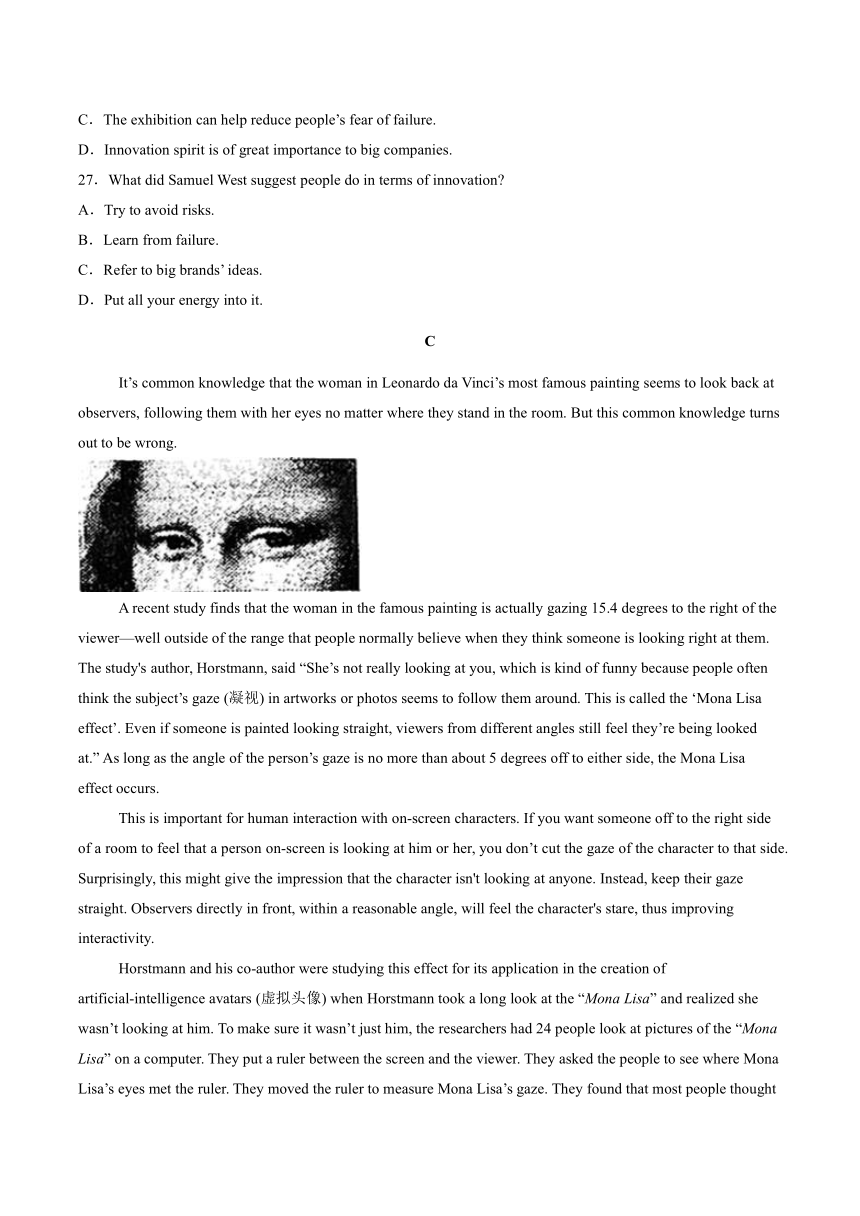 C．The exhibition can help reduce people’s fear of failure.

D．Innovation spirit is of great importance to big companies.

27．What did Samuel West suggest people do in terms of innovation?

A．Try to avoid risks.

B．Learn from failure.

C．Refer to big brands’ ideas.

D．Put all your energy into it.

C

It’s common knowledge that the woman in Leonardo da Vinci’s most famous painting seems to look back at observers, following them with her eyes no matter where they stand in the room. But this common knowledge turns out to be wrong.

A recent study finds that the woman in the famous painting is actually gazing 15.4 degrees to the right of the viewer—well outside of the range that people normally believe when they think someone is looking right at them. The study's author, Horstmann, said “She’s not really looking at you, which is kind of funny because people often think the subject’s gaze (凝视) in artworks or photos seems to follow them around. This is called the ‘Mona Lisa effect’. Even if someone is painted looking straight, viewers from different angles still feel they’re being looked at.” As long as the angle of the person’s gaze is no more than about 5 degrees off to either side, the Mona Lisa effect occurs.

This is important for human interaction with on-screen characters. If you want someone off to the right side of a room to feel that a person on-screen is looking at him or her, you don’t cut the gaze of the character to that side. Surprisingly, this might give the impression that the character isn't looking at anyone. Instead, keep their gaze straight. Observers directly in front, within a reasonable angle, will feel the character's stare, thus improving interactivity.

Horstmann and his co-author were studying this effect for its application in the creation of artificial-intelligence avatars (虚拟头像) when Horstmann took a long look at the “Mona Lisa” and realized she wasn’t looking at him. To make sure it wasn’t just him, the researchers had 24 people look at pictures of the “Mona Lisa” on a computer. They put a ruler between the screen and the viewer. They asked the people to see where Mona Lisa’s eyes met the ruler. They moved the ruler to measure Mona Lisa’s gaze. They found that most people thought